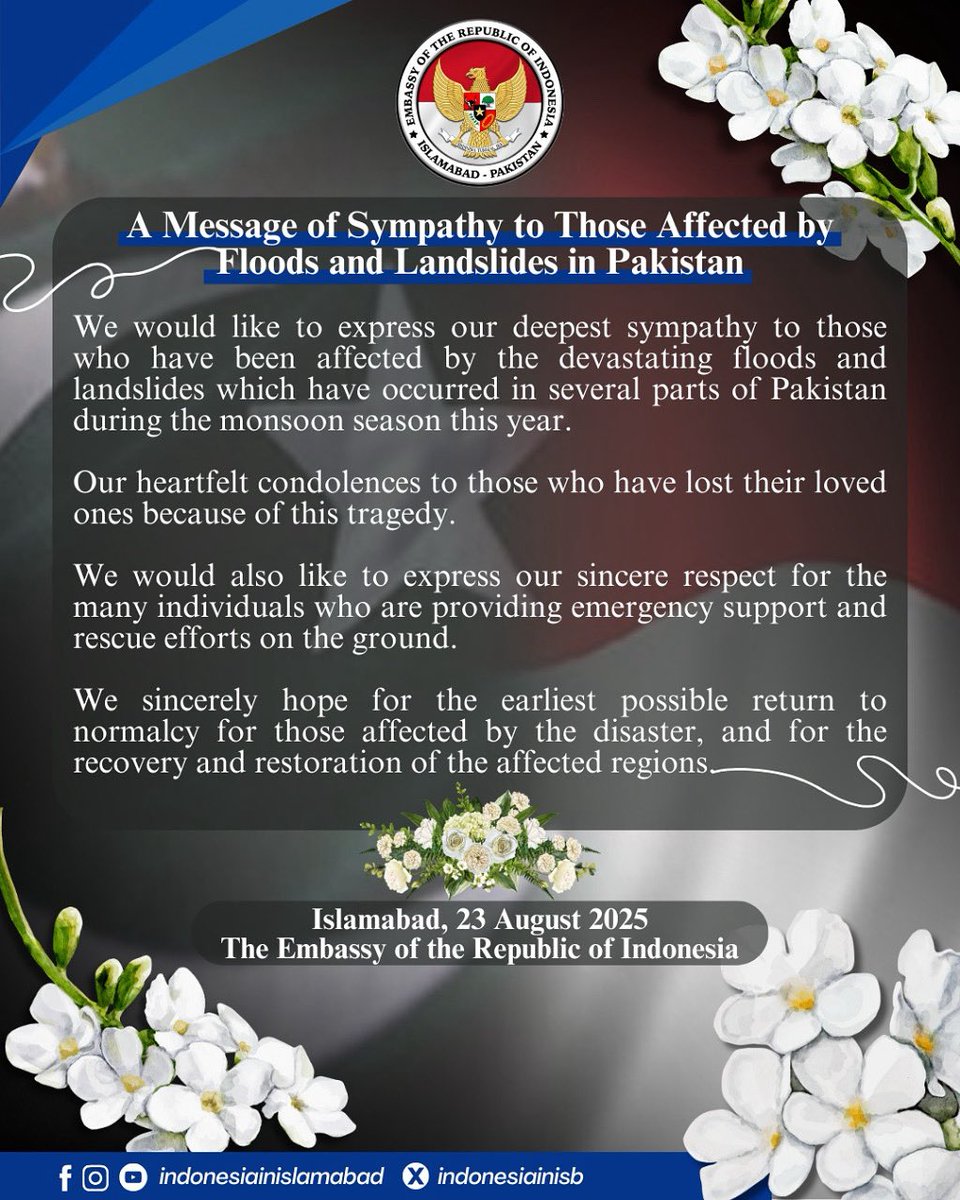 EMBASSY OF THE REPUBLIC OF INDONESIA
ISLAMABAD - PAKISTAN

A Message of Sympathy to Those Affected by Floods and Landslides in Pakistan

We would like to express our deepest sympathy to those who have been affected by the devastating floods and landslides which have occurred in several parts of Pakistan during the monsoon season this year.

Our heartfelt condolences to those who have lost their loved ones because of this tragedy.

We would also like to express our sincere respect for the many individuals who are providing emergency support and rescue efforts on the ground.

We sincerely hope for the earliest possible return to normalcy for those affected by the disaster, and for the recovery and restoration of the affected regions.

Islamabad, 23 August 2025
The Embassy of the Republic of Indonesia

indonesiainislamabad indonesiainisb